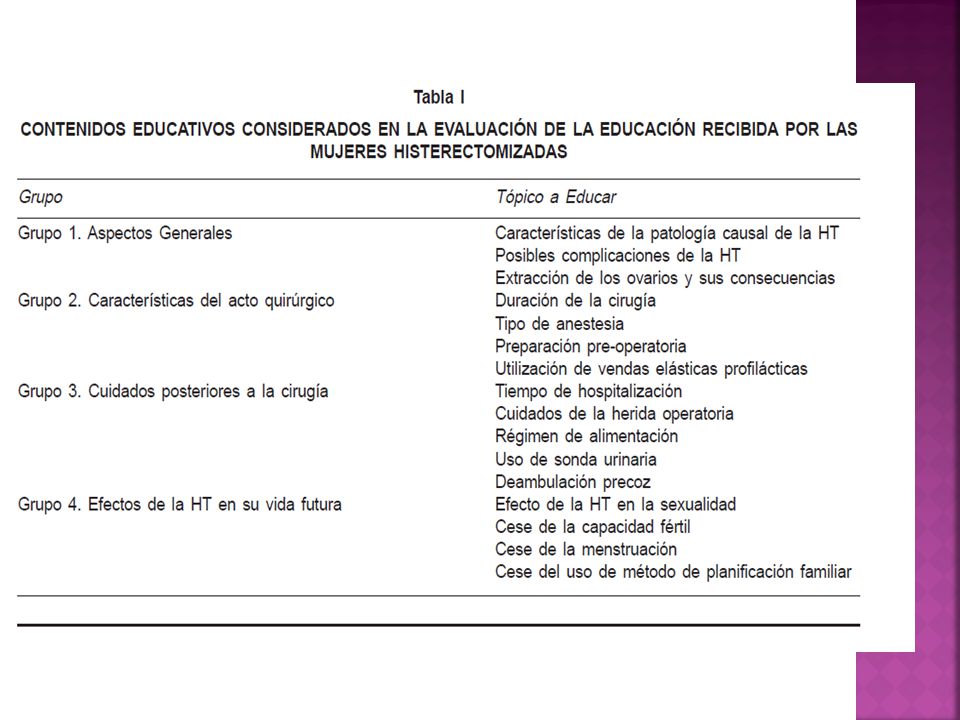 Tabla I

CONTENIDOS EDUCATIVOS CONSIDERADOS EN LA EVALUACIÓN DE LA EDUCACIÓN RECIBIDA POR LAS MUJERES HISTERECTOMIZADAS

| Grupo | Tópico a Educar |
|---|---|
| Grupo 1. Aspectos Generales | Características de la patología causal de la HT |
| | Posibles complicaciones de la HT |
| | Extracción de los ovarios y sus consecuencias |
| Grupo 2. Características del acto quirúrgico | Duración de la cirugía |
| | Tipo de anestesia |
| | Preparación pre-operatoria |
| | Utilización de vendas elásticas profilácticas |
| Grupo 3. Cuidados posteriores a la cirugía | Tiempo de hospitalización |
| | Cuidados de la herida operatoria |
| | Régimen de alimentación |
| | Uso de sonda urinaria |
| | Deambulación precoz |
| Grupo 4. Efectos de la HT en su vida futura | Efecto de la HT en la sexualidad |
| | Cese de la capacidad fértil |
| | Cese de la menstruación |
| | Cese del uso de método de planificación familiar |